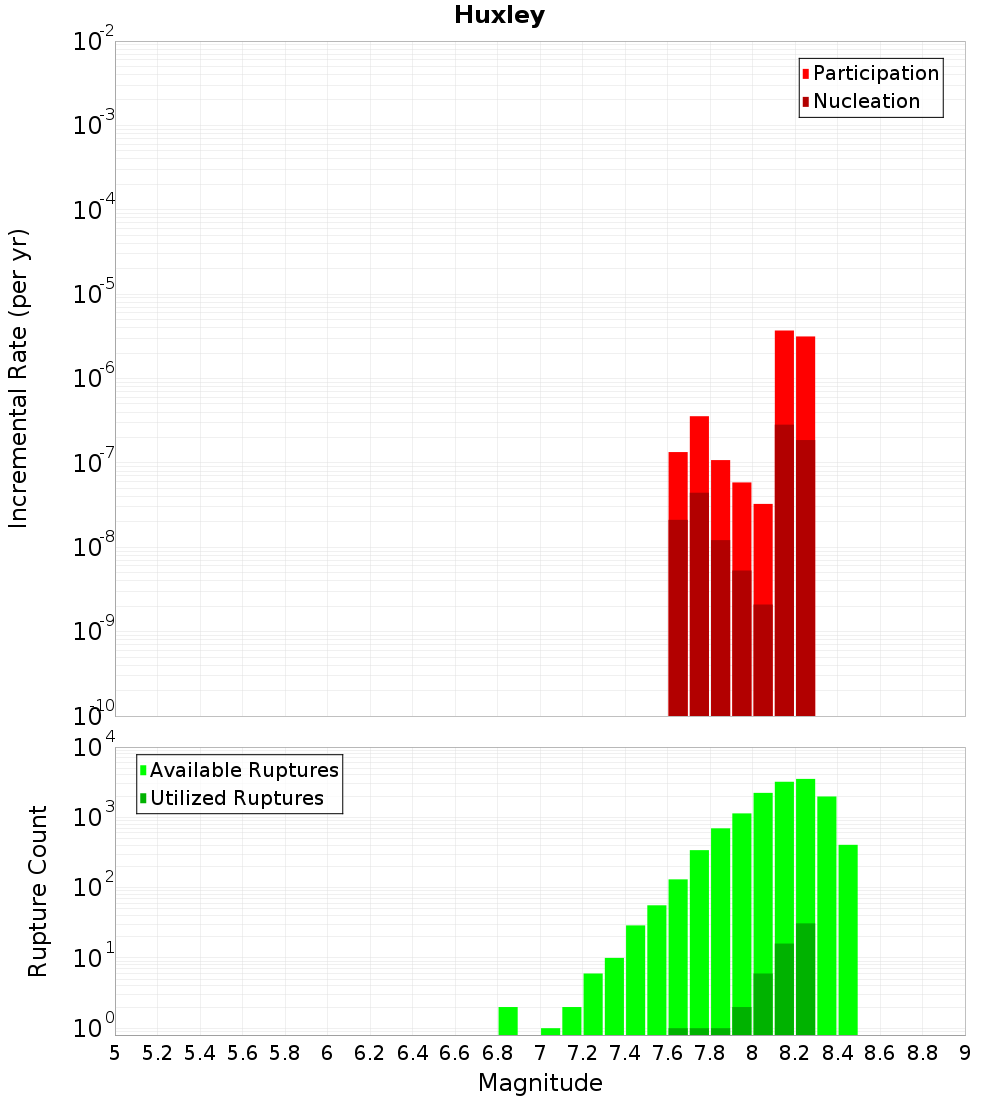 Huxley

Participation
Nucleation

Incremental Rate (per yr)

$10^{-2}$
$10^{-3}$
$10^{-4}$
$10^{-5}$
$10^{-6}$
$10^{-7}$
$10^{-8}$
$10^{-9}$
$10^{-10}$

Available Ruptures
Utilized Ruptures

Rupture Count

$10^{4}$
$10^{3}$
$10^{2}$
$10^{1}$
$10^{0}$

5 5.2 5.4 5.6 5.8 6 6.2 6.4 6.6 6.8 7 7.2 7.4 7.6 7.8 8 8.2 8.4 8.6 8.8 9

Magnitude